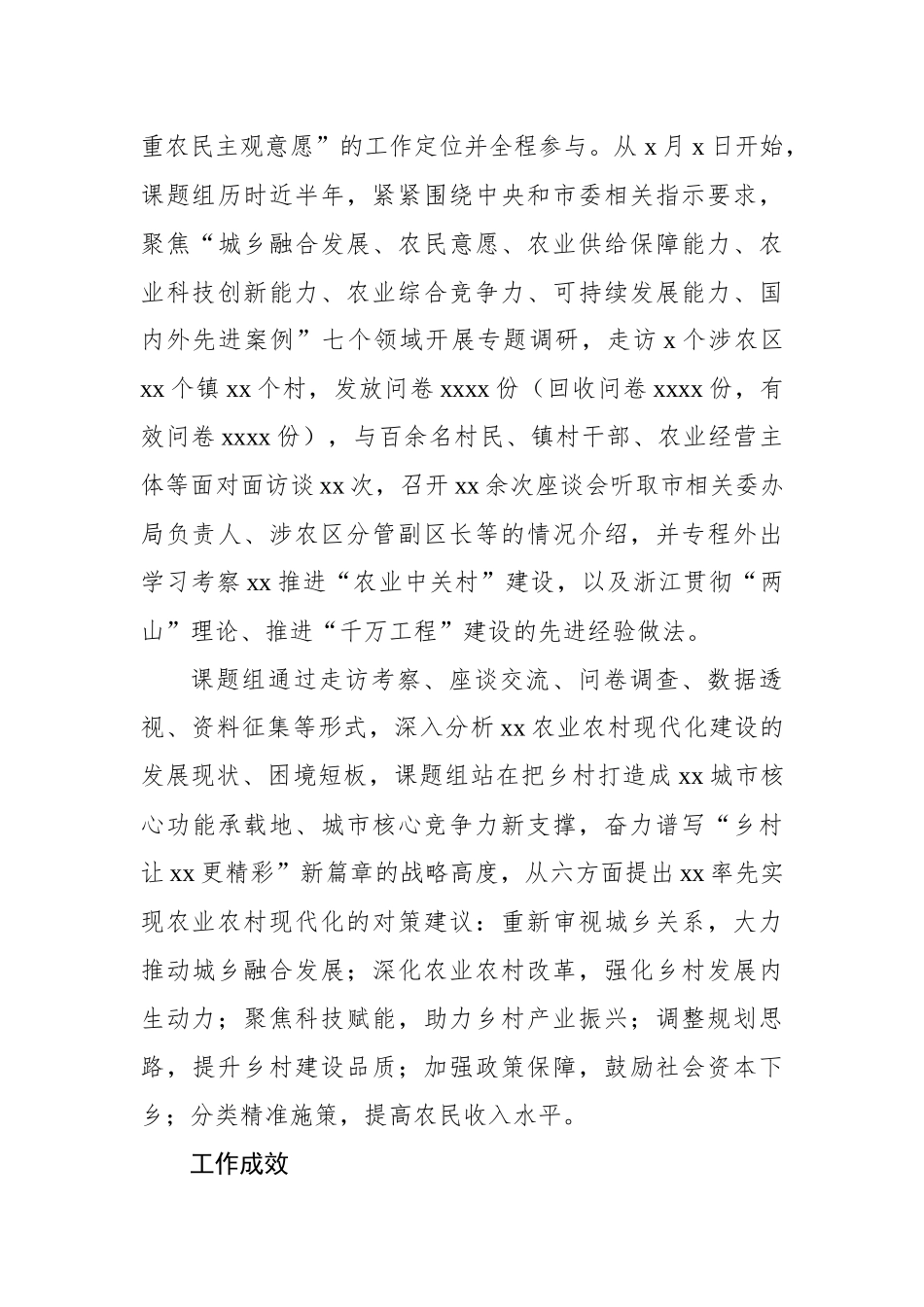 重农民主观意愿”的工作定位并全程参与。从 x 月 x 日开始，课题组历时近半年，紧紧围绕中央和市委相关指示要求，聚焦“城乡融合发展、农民意愿、农业供给保障能力、农业科技创新能力、农业综合竞争力、可持续发展能力、国内外先进案例”七个领域开展专题调研，走访 x 个涉农区 xx 个镇 xx 个村，发放问卷 xxxx 份（回收问卷 xxxx 份，有效问卷 xxxx 份），与百余名村民、镇村干部、农业经营主体等面对面访谈 xx 次，召开 xx 余次座谈会听取市相关委办局负责人、涉农区分管副区长等的情况介绍，并专程外出学习考察 xx 推进“农业中关村”建设，以及浙江贯彻“两山”理论、推进“千万工程”建设的先进经验做法。

课题组通过走访考察、座谈交流、问卷调查、数据透视、资料征集等形式，深入分析 xx 农业农村现代化建设的发展现状、困境短板，课题组站在把乡村打造成 xx 城市核心功能承载地、城市核心竞争力新支撑，奋力谱写“乡村让 xx 更精彩”新篇章的战略高度，从六方面提出 xx 率先实现农业农村现代化的对策建议：重新审视城乡关系，大力推动城乡融合发展；深化农业农村改革，强化乡村发展内生动力；聚焦科技赋能，助力乡村产业振兴；调整规划思路，提升乡村建设品质；加强政策保障，鼓励社会资本下乡；分类精准施策，提高农民收入水平。

工作成效